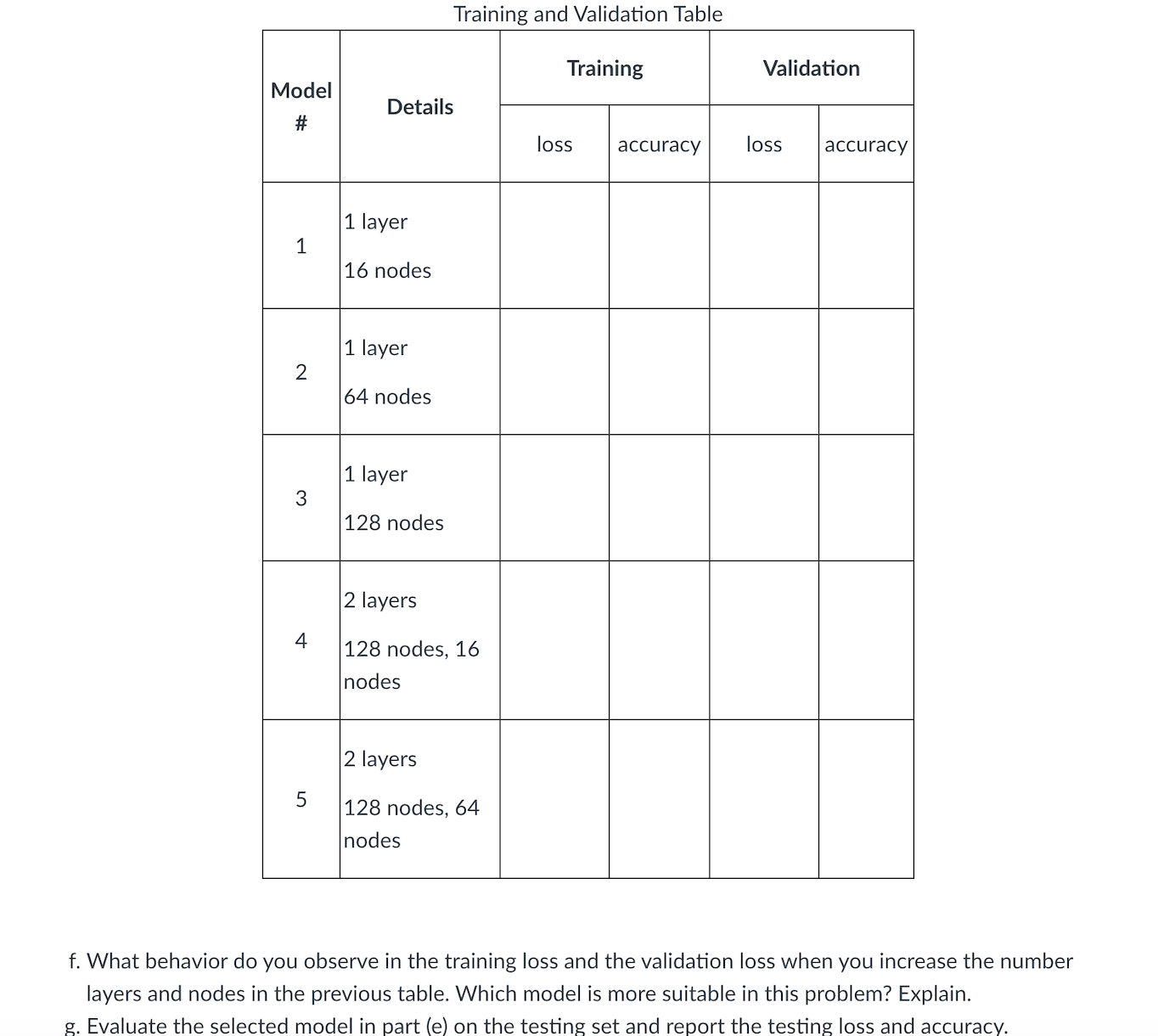 Training and Validation Table

| Model # | Details | Training loss | Training accuracy | Validation loss | Validation accuracy |
|---|---|---|---|---|---|
| 1 | 1 layer 16 nodes | | | | |
| 2 | 1 layer 64 nodes | | | | |
| 3 | 1 layer 128 nodes | | | | |
| 4 | 2 layers 128 nodes, 16 nodes | | | | |
| 5 | 2 layers 128 nodes, 64 nodes | | | | |

f. What behavior do you observe in the training loss and the validation loss when you increase the number layers and nodes in the previous table. Which model is more suitable in this problem? Explain.

g. Evaluate the selected model in part (e) on the testing set and report the testing loss and accuracy.